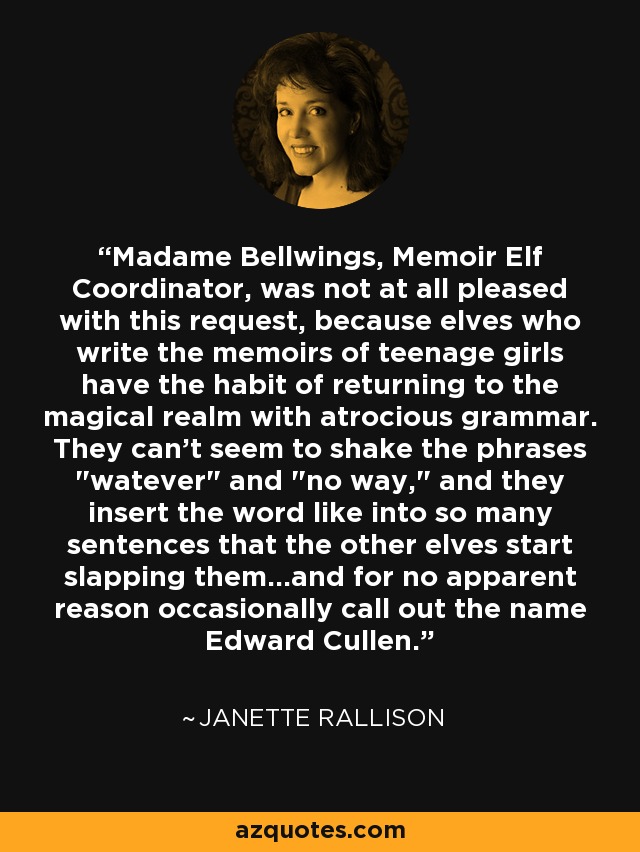 “Madame Bellwings, Memoir Elf Coordinator, was not at all pleased with this request, because elves who write the memoirs of teenage girls have the habit of returning to the magical realm with atrocious grammar. They can’t seem to shake the phrases "watever" and "no way," and they insert the word like into so many sentences that the other elves start slapping them...and for no apparent reason occasionally call out the name Edward Cullen.”

~JANETTE RALLISON

azquotes.com